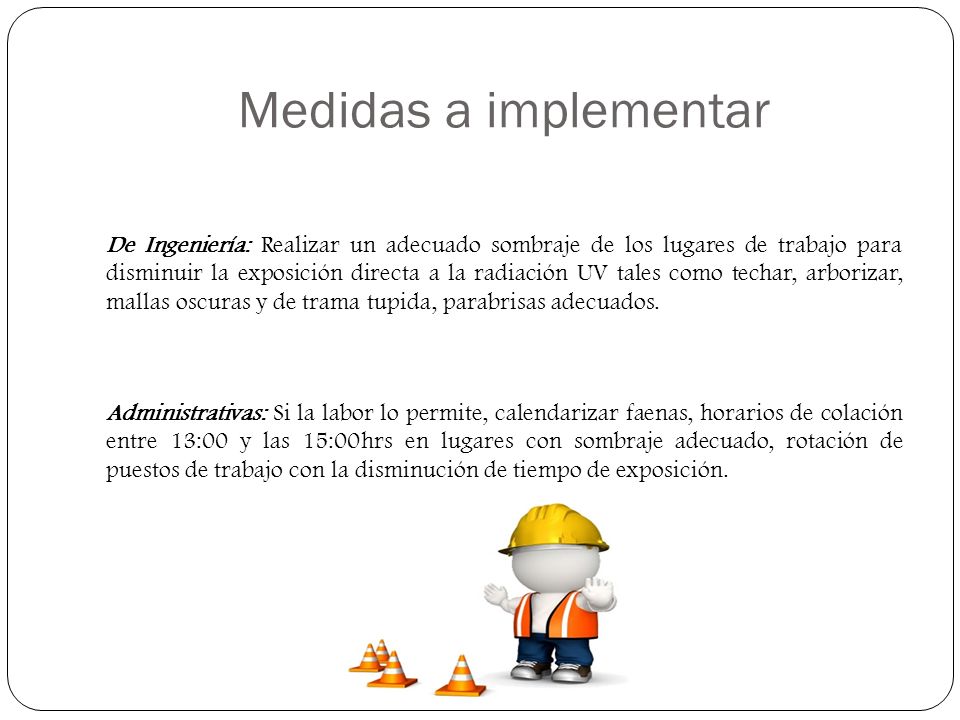 Medidas a implementar

De Ingeniería: Realizar un adecuado sombraje de los lugares de trabajo para disminuir la exposición directa a la radiación UV tales como techar, arborizar, mallas oscuras y de trama tupida, parabrisas adecuados.

Administrativas: Si la labor lo permite, calendarizar faenas, horarios de colación entre 13:00 y las 15:00hrs en lugares con sombraje adecuado, rotación de puestos de trabajo con la disminución de tiempo de exposición.